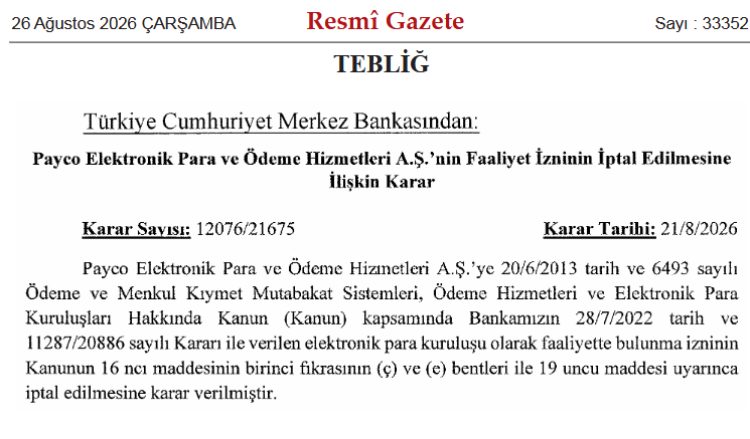 26 Ağustos 2026 ÇARŞAMBA

Resmî Gazete

Sayı : 33352

TEBLİĞ

Türkiye Cumhuriyet Merkez Bankasından:

Payco Elektronik Para ve Ödeme Hizmetleri A.Ş.'nin Faaliyet İzninin İptal Edilmesine İlişkin Karar

Karar Sayısı: 12076/21675

Karar Tarihi: 21/8/2026

Payco Elektronik Para ve Ödeme Hizmetleri A.Ş.'ye 20/6/2013 tarih ve 6493 sayılı Ödeme ve Menkul Kıymet Mutabakat Sistemleri, Ödeme Hizmetleri ve Elektronik Para Kuruluşları Hakkında Kanun (Kanun) kapsamında Bankamızın 28/7/2022 tarih ve 11287/20886 sayılı Kararı ile verilen elektronik para kuruluşu olarak faaliyette bulunma izninin Kanunun 16 ncı maddesinin birinci fıkrasının (ç) ve (e) bentleri ile 19 uncu maddesi uyarınca iptal edilmesine karar verilmiştir.